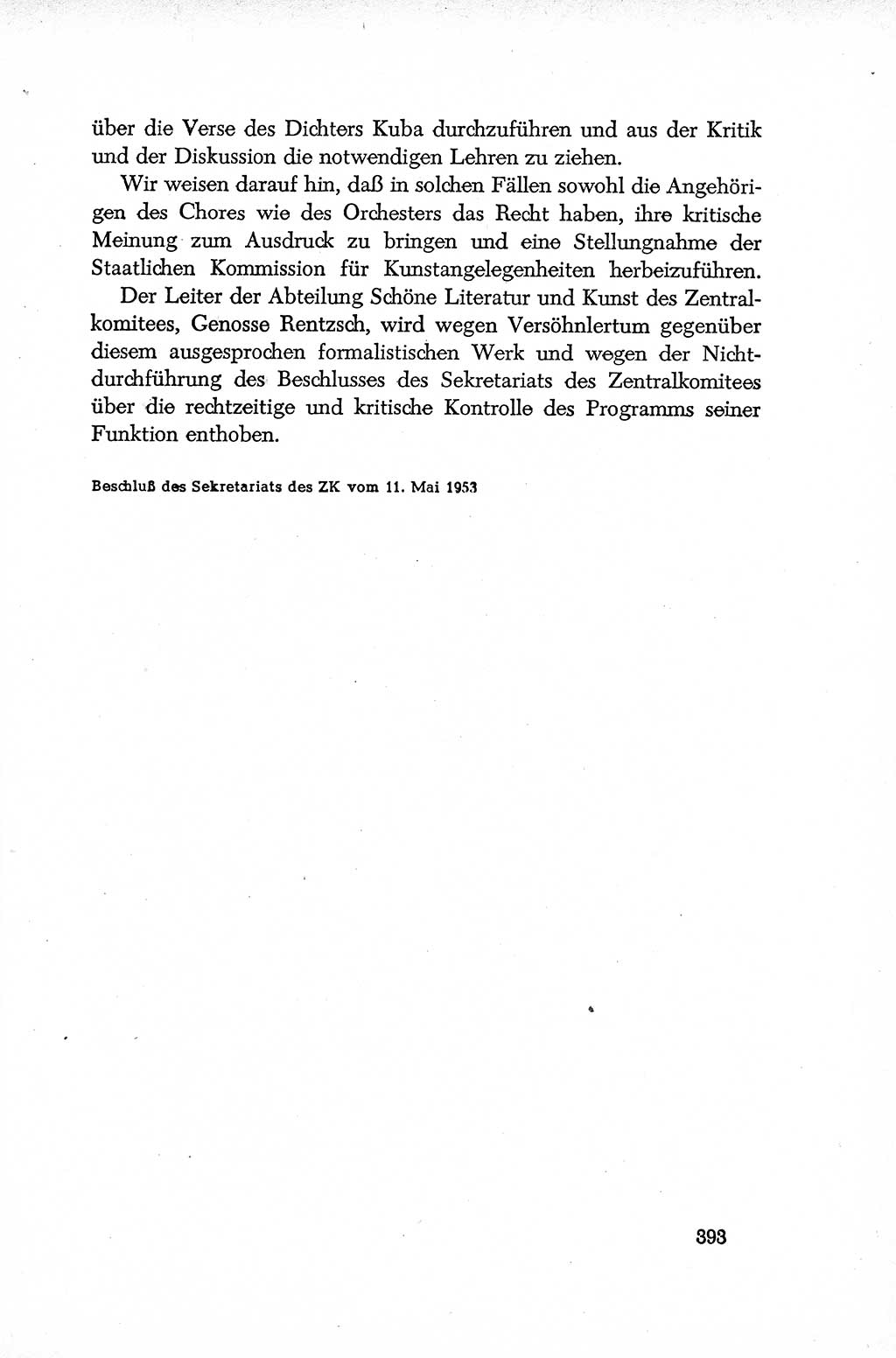 über die Verse des Dichters Kuba durchzuführen und aus der Kritik und der Diskussion die notwendigen Lehren zu ziehen.

Wir weisen darauf hin, daß in solchen Fällen sowohl die Angehörigen des Chores wie des Orchesters das Recht haben, ihre kritische Meinung zum Ausdruck zu bringen und eine Stellungnahme der Staatlichen Kommission für Kunstangelegenheiten herbeizuführen.

Der Leiter der Abteilung Schöne Literatur und Kunst des Zentralkomitees, Genosse Rentzsch, wird wegen Versöhnlertum gegenüber diesem ausgesprochen formalistischen Werk und wegen der Nichtdurchführung des Beschlusses des Sekretariats des Zentralkomitees über die rechtzeitige und kritische Kontrolle des Programms seiner Funktion enthoben.

Beschluß des Sekretariats des ZK vom 11. Mai 1953

393